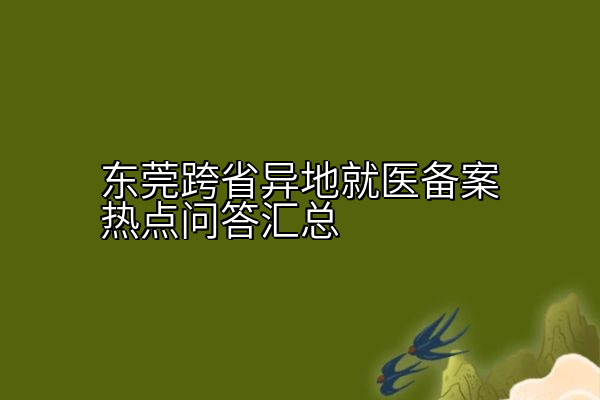 东莞跨省异地就医备案热点问答汇总